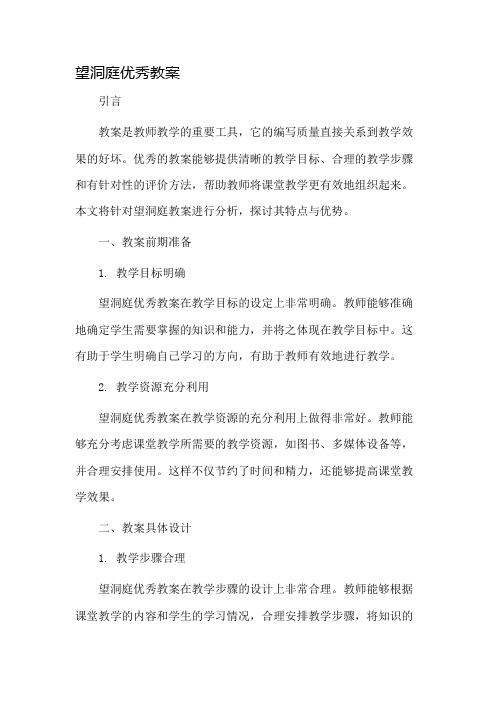 望洞庭优秀教案

引言

教案是教师教学的重要工具，它的编写质量直接关系到教学效果的好坏。优秀的教案能够提供清晰的教学目标、合理的教学步骤和有针对性的评价方法，帮助教师将课堂教学更有效地组织起来。本文将针对望洞庭教案进行分析，探讨其特点与优势。

一、教案前期准备

1. 教学目标明确

望洞庭优秀教案在教学目标的设定上非常明确。教师能够准确地确定学生需要掌握的知识和能力，并将之体现在教学目标中。这有助于学生明确自己学习的方向，有助于教师有效地进行教学。

2. 教学资源充分利用

望洞庭优秀教案在教学资源的充分利用上做得非常好。教师能够充分考虑课堂教学所需要的教学资源，如图书、多媒体设备等，并合理安排使用。这样不仅节约了时间和精力，还能够提高课堂教学效果。

二、教案具体设计

1. 教学步骤合理

望洞庭优秀教案在教学步骤的设计上非常合理。教师能够根据课堂教学的内容和学生的学习情况，合理安排教学步骤，将知识的